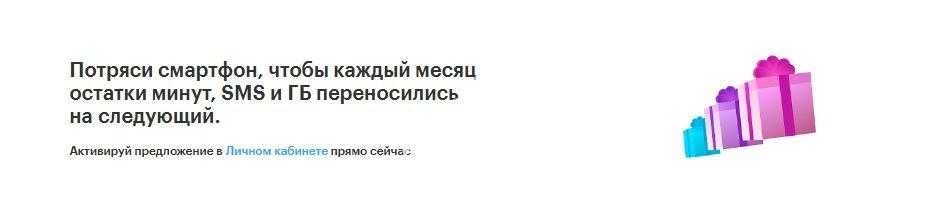 Потряси смартфон, чтобы каждый месяц остатки минут, SMS и ГБ переносились на следующий.

Активируй предложение в Личном кабинете прямо сейчас